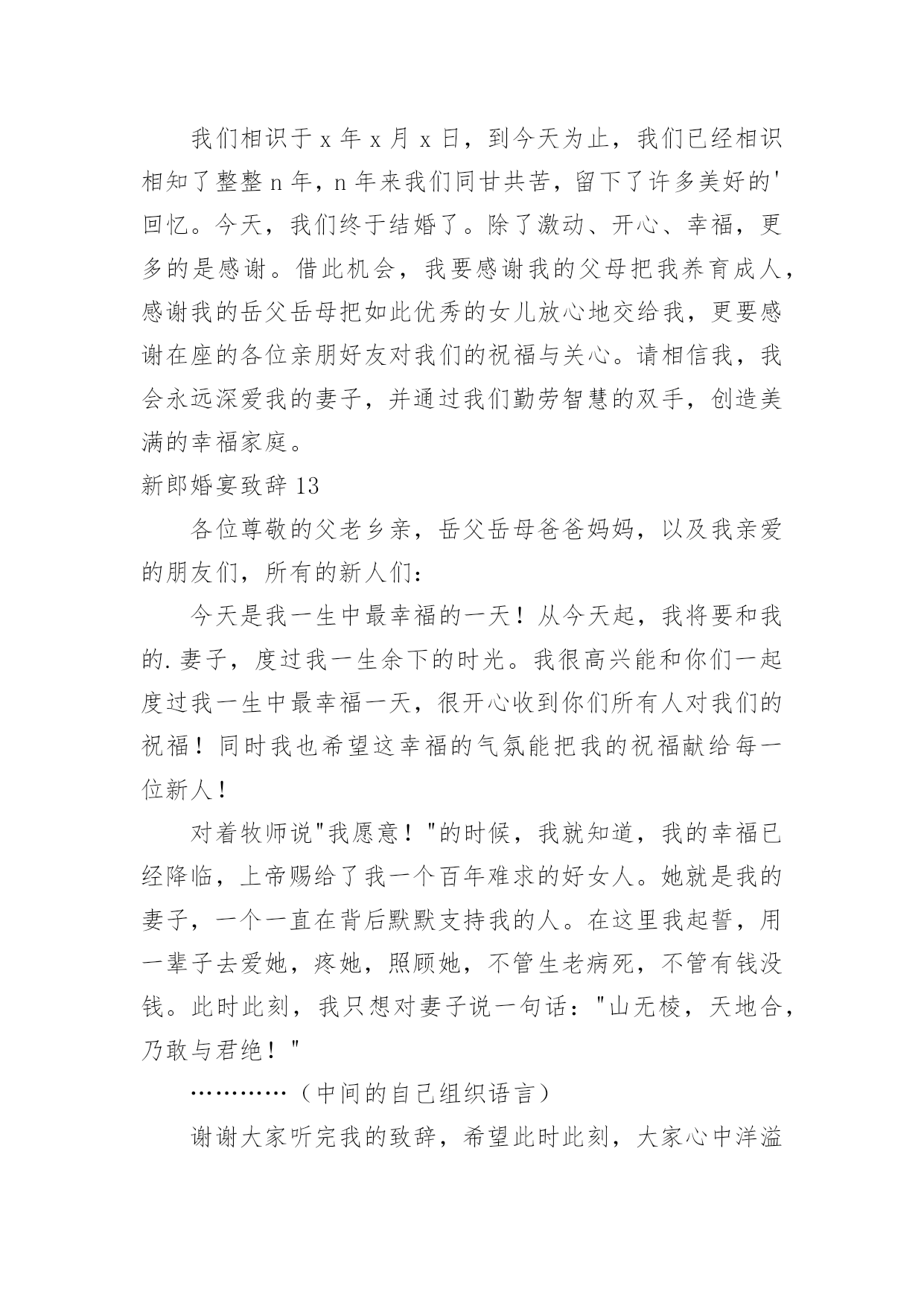 我们相识于 x 年 x 月 x 日，到今天为止，我们已经相识相知了整整 n 年，n 年来我们同甘共苦，留下了许多美好的'回忆。今天，我们终于结婚了。除了激动、开心、幸福，更多的是感谢。借此机会，我要感谢我的父母把我养育成人，感谢我的岳父岳母把如此优秀的女儿放心地交给我，更要感谢在座的各位亲朋好友对我们的祝福与关心。请相信我，我会永远深爱我的妻子，并通过我们勤劳智慧的双手，创造美满的幸福家庭。

新郎婚宴致辞 13

各位尊敬的父老乡亲，岳父岳母爸爸妈妈，以及我亲爱的朋友们，所有的新人们：

今天是我一生中最幸福的一天！从今天起，我将要和我的.妻子，度过我一生余下的时光。我很高兴能和你们一起度过我一生中最幸福一天，很开心收到你们所有人对我们的祝福！同时我也希望这幸福的气氛能把我的祝福献给每一位新人！

对着牧师说"我愿意！"的时候，我就知道，我的幸福已经降临，上帝赐给了我一个百年难求的好女人。她就是我的妻子，一个一直在背后默默支持我的人。在这里我起誓，用一辈子去爱她，疼她，照顾她，不管生老病死，不管有钱没钱。此时此刻，我只想对妻子说一句话："山无棱，天地合，乃敢与君绝！"

…………（中间的自己组织语言）

谢谢大家听完我的致辞，希望此时此刻，大家心中洋溢